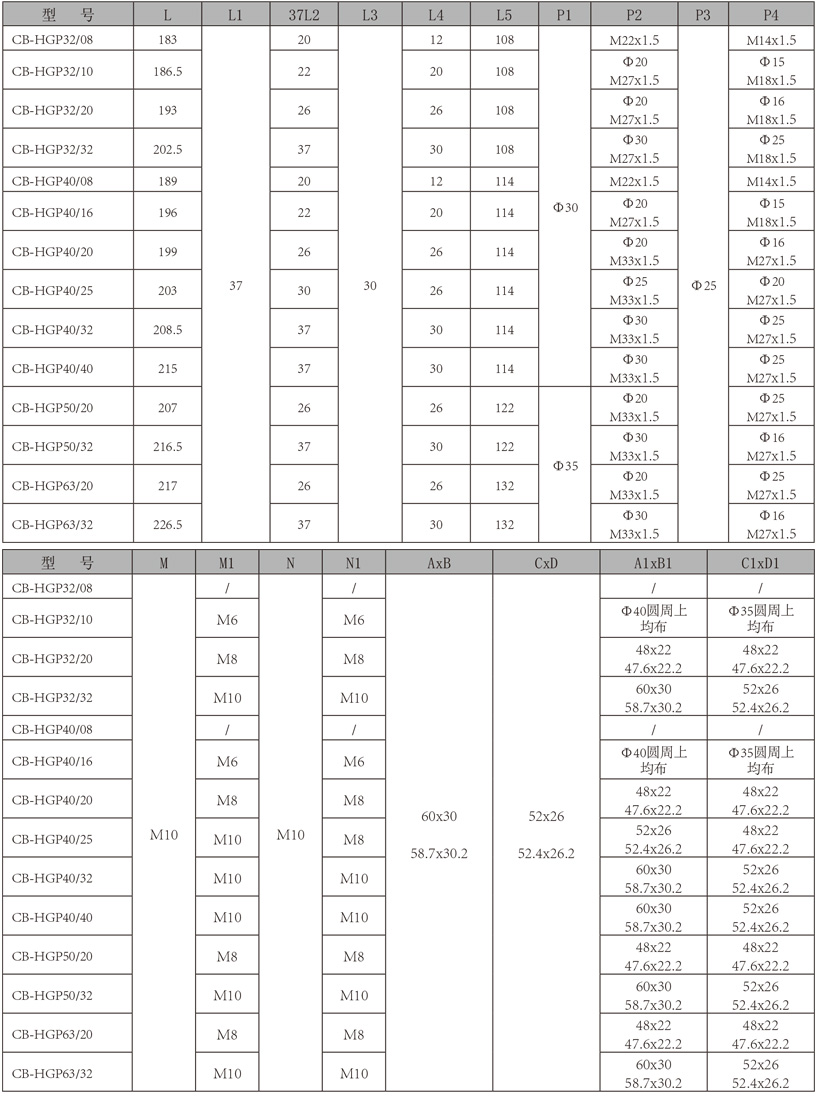 | 型 号 | L | L1 | 37L2 | L3 | L4 | L5 | P1 | P2 | P3 | P4 |
|---|---|---|---|---|---|---|---|---|---|---|
| CB-HGP32/08 | 183 | 37 | 20 | 30 | 12 | 108 | Φ30 | M22x1.5 | Φ25 | M14x1.5 |
| CB-HGP32/10 | 186.5 | | 22 | | 20 | 108 | | Φ20 M27x1.5 | | Φ15 M18x1.5 |
| CB-HGP32/20 | 193 | | 26 | | 26 | 108 | | Φ20 M27x1.5 | | Φ16 M18x1.5 |
| CB-HGP32/32 | 202.5 | | 37 | | 30 | 108 | | Φ30 M27x1.5 | | Φ25 M18x1.5 |
| CB-HGP40/08 | 189 | | 20 | | 12 | 114 | | M22x1.5 | | M14x1.5 |
| CB-HGP40/16 | 196 | | 22 | | 20 | 114 | | Φ20 M27x1.5 | | Φ15 M18x1.5 |
| CB-HGP40/20 | 199 | | 26 | | 26 | 114 | | Φ20 M33x1.5 | | Φ16 M27x1.5 |
| CB-HGP40/25 | 203 | | 30 | | 26 | 114 | | Φ25 M33x1.5 | | Φ20 M27x1.5 |
| CB-HGP40/32 | 208.5 | | 37 | | 30 | 114 | | Φ30 M33x1.5 | | Φ25 M27x1.5 |
| CB-HGP40/40 | 215 | | 37 | | 30 | 114 | | Φ30 M33x1.5 | | Φ25 M27x1.5 |
| CB-HGP50/20 | 207 | | 26 | | 26 | 122 | Φ35 | Φ20 M33x1.5 | | Φ25 M27x1.5 |
| CB-HGP50/32 | 216.5 | | 37 | | 30 | 122 | | Φ30 M33x1.5 | | Φ16 M27x1.5 |
| CB-HGP63/20 | 217 | | 26 | | 26 | 132 | | Φ20 M33x1.5 | | Φ25 M27x1.5 |
| CB-HGP63/32 | 226.5 | | 37 | | 30 | 132 | | Φ30 M33x1.5 | | Φ16 M27x1.5 |

| 型 号 | M | M1 | N | N1 | AxB | CxD | A1xB1 | C1xD1 |
|---|---|---|---|---|---|---|---|---|
| CB-HGP32/08 | M10 | / | M10 | / | 60x30 58.7x30.2 | 52x26 52.4x26.2 | / | / |
| CB-HGP32/10 | | M6 | | M6 | | | Φ40圆周上均布 | Φ35圆周上均布 |
| CB-HGP32/20 | | M8 | | M8 | | | 48x22 47.6x22.2 | 48x22 47.6x22.2 |
| CB-HGP32/32 | | M10 | | M10 | | | 60x30 58.7x30.2 | 52x26 52.4x26.2 |
| CB-HGP40/08 | | / | | / | | | / | / |
| CB-HGP40/16 | | M6 | | M6 | | | Φ40圆周上均布 | Φ35圆周上均布 |
| CB-HGP40/20 | | M8 | | M8 | | | 48x22 47.6x22.2 | 48x22 47.6x22.2 |
| CB-HGP40/25 | | M10 | | M8 | | | 52x26 52.4x26.2 | 48x22 47.6x22.2 |
| CB-HGP40/32 | | M10 | | M10 | | | 60x30 58.7x30.2 | 52x26 52.4x26.2 |
| CB-HGP40/40 | | M10 | | M10 | | | 60x30 58.7x30.2 | 52x26 52.4x26.2 |
| CB-HGP50/20 | | M8 | | M8 | | | 48x22 47.6x22.2 | 48x22 47.6x22.2 |
| CB-HGP50/32 | | M10 | | M10 | | | 60x30 58.7x30.2 | 52x26 52.4x26.2 |
| CB-HGP63/20 | | M8 | | M8 | | | 48x22 47.6x22.2 | 48x22 47.6x22.2 |
| CB-HGP63/32 | | M10 | | M10 | | | 60x30 58.7x30.2 | 52x26 52.4x26.2 |